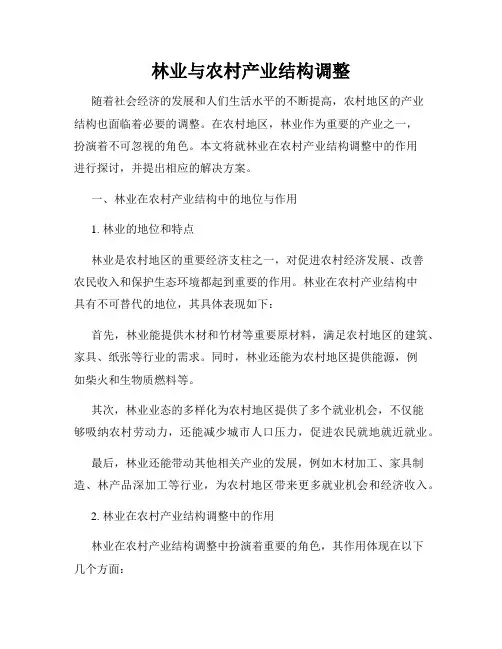 林业与农村产业结构调整

随着社会经济的发展和人们生活水平的不断提高，农村地区的产业结构也面临着必要的调整。在农村地区，林业作为重要的产业之一，扮演着不可忽视的角色。本文将就林业在农村产业结构调整中的作用进行探讨，并提出相应的解决方案。

一、林业在农村产业结构中的地位与作用

1. 林业的地位和特点

林业是农村地区的重要经济支柱之一，对促进农村经济发展、改善农民收入和保护生态环境都起到重要的作用。林业在农村产业结构中具有不可替代的地位，其具体表现如下：

首先，林业能提供木材和竹材等重要原材料，满足农村地区的建筑、家具、纸张等行业的需求。同时，林业还能为农村地区提供能源，例如柴火和生物质燃料等。

其次，林业业态的多样化为农村地区提供了多个就业机会，不仅能够吸纳农村劳动力，还能减少城市人口压力，促进农民就地就近就业。

最后，林业还能带动其他相关产业的发展，例如木材加工、家具制造、林产品深加工等行业，为农村地区带来更多就业机会和经济收入。

2. 林业在农村产业结构调整中的作用

林业在农村产业结构调整中扮演着重要的角色，其作用体现在以下几个方面：